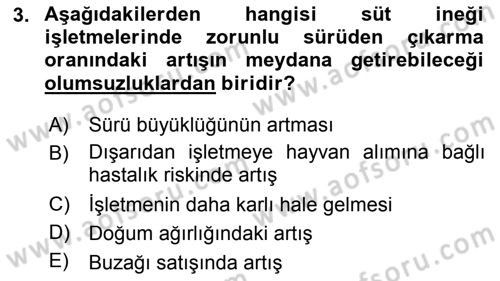 3. Aşağıdakilerden hangisi süt ineği işletmelerinde zorunlu sürüden çıkarma oranındaki artışın meydana getirebileceği olumsuzluklardan biridir?

A) Sürü büyüklüğünün artması
B) Dışarıdan işletmeye hayvan alımına bağlı hastalık riskinde artış
C) İşletmenin daha karlı hale gelmesi
D) Doğum ağırlığındaki artış
E) Buzağı satışında artış

www.aofsoru.com